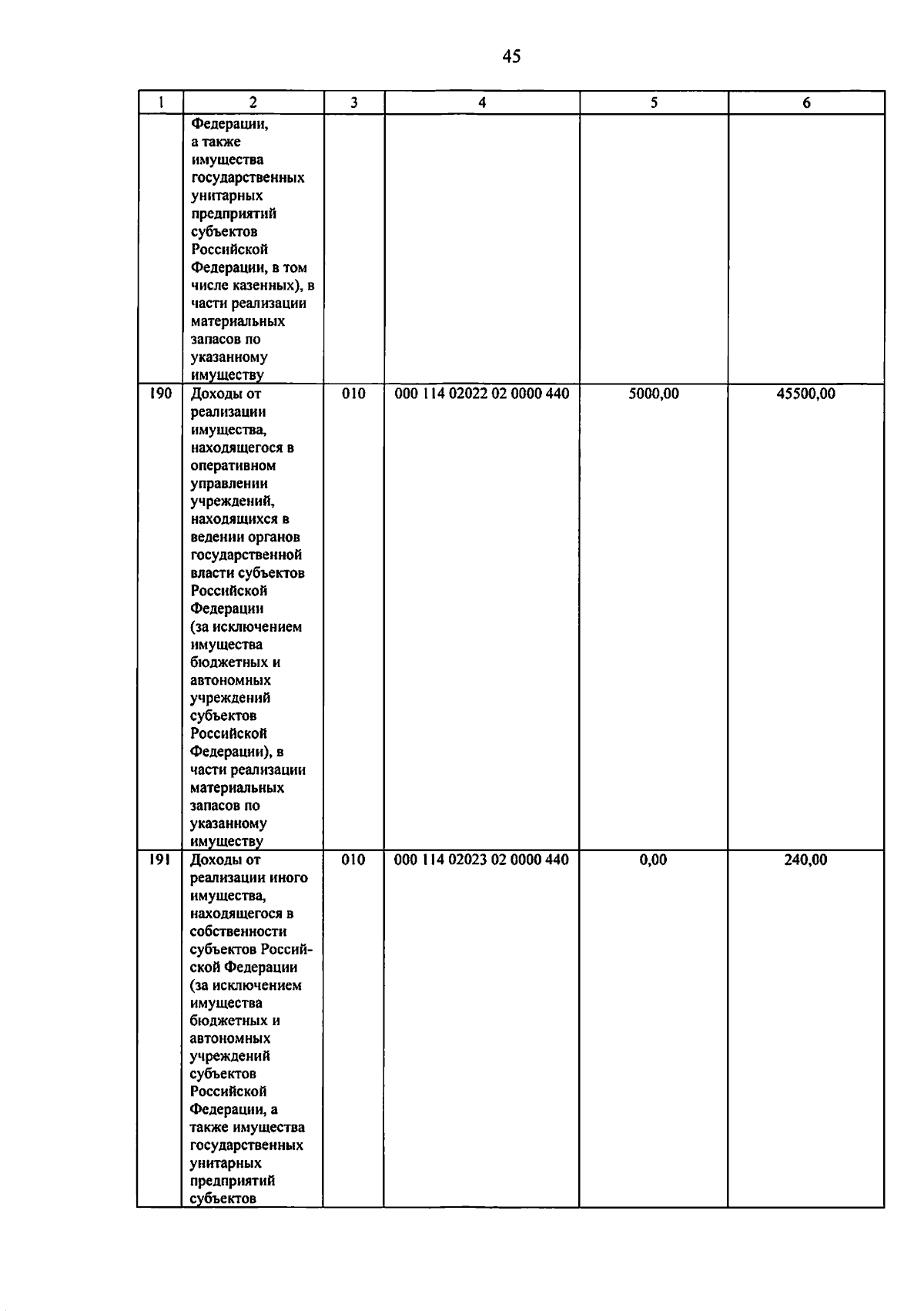 45

| 1 | 2 | 3 | 4 | 5 | 6 |
|---|---|---|---|---|---|
| | Федерации, а также имущества государственных унитарных предприятий субъектов Российской Федерации, в том числе казенных), в части реализации материальных запасов по указанному имуществу | | | | |
| 190 | Доходы от реализации имущества, находящегося в оперативном управлении учреждений, находящихся в ведении органов государственной власти субъектов Российской Федерации (за исключением имущества бюджетных и автономных учреждений субъектов Российской Федерации), в части реализации материальных запасов по указанному имуществу | 010 | 000 114 02022 02 0000 440 | 5000,00 | 45500,00 |
| 191 | Доходы от реализации иного имущества, находящегося в собственности субъектов Российской Федерации (за исключением имущества бюджетных и автономных учреждений субъектов Российской Федерации, а также имущества государственных унитарных предприятий субъектов | 010 | 000 114 02023 02 0000 440 | 0,00 | 240,00 |